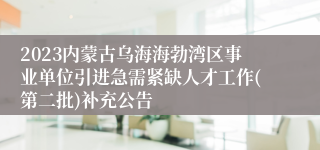 2023内蒙古乌海海勃湾区事业单位引进急需紧缺人才工作(第二批)补充公告